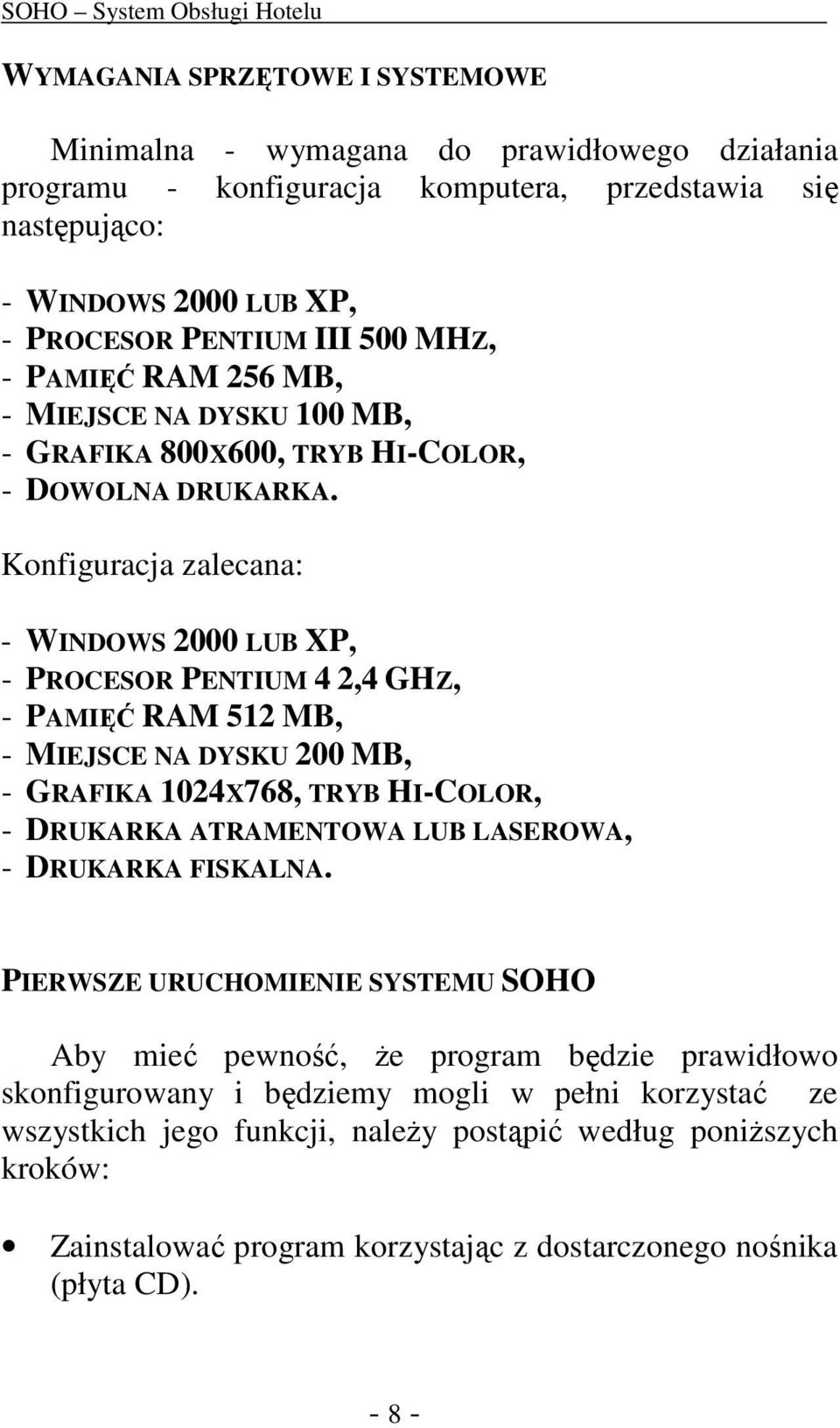 SOHO – System Obsługi Hotelu

WYMAGANIA SPRZĘTOWE I SYSTEMOWE

Minimalna - wymagana do prawidłowego działania programu - konfiguracja komputera, przedstawia się następująco:

- WINDOWS 2000 LUB XP,
- PROCESOR PENTIUM III 500 MHZ,
- PAMIĘĆ RAM 256 MB,
- MIEJSCE NA DYSKU 100 MB,
- GRAFIKA 800X600, TRYB HI-COLOR,
- DOWOLNA DRUKARKA.

Konfiguracja zalecana:

- WINDOWS 2000 LUB XP,
- PROCESOR PENTIUM 4 2,4 GHZ,
- PAMIĘĆ RAM 512 MB,
- MIEJSCE NA DYSKU 200 MB,
- GRAFIKA 1024X768, TRYB HI-COLOR,
- DRUKARKA ATRAMENTOWA LUB LASEROWA,
- DRUKARKA FISKALNA.

PIERWSZE URUCHOMIENIE SYSTEMU SOHO

Aby mieć pewność, że program będzie prawidłowo skonfigurowany i będziemy mogli w pełni korzystać ze wszystkich jego funkcji, należy postąpić według poniższych kroków:

• Zainstalować program korzystając z dostarczonego nośnika (płyta CD).

- 8 -